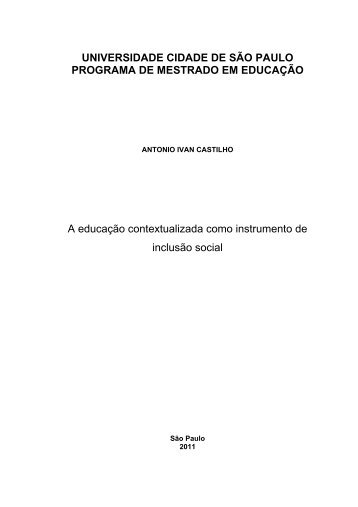 UNIVERSIDADE CIDADE DE SÃO PAULO
PROGRAMA DE MESTRADO EM EDUCAÇÃO

ANTONIO IVAN CASTILHO

A educação contextualizada como instrumento de inclusão social

São Paulo
2011